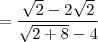 $= \frac{\sqrt{2} - 2\sqrt{2}}{\sqrt{2+8} - 4}$